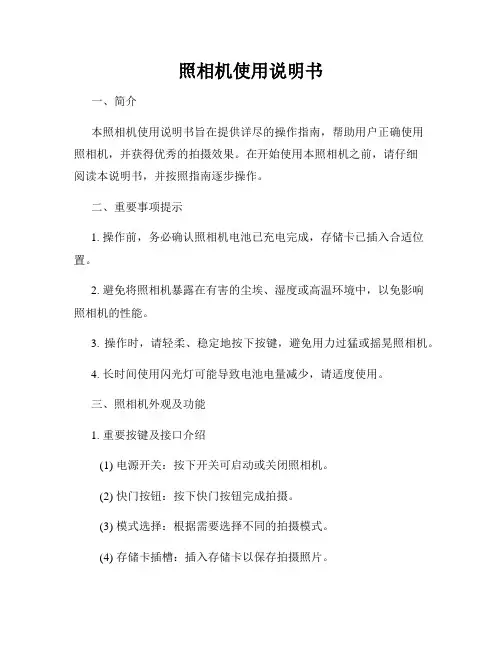 照相机使用说明书

一、简介

本照相机使用说明书旨在提供详尽的操作指南，帮助用户正确使用照相机，并获得优秀的拍摄效果。在开始使用本照相机之前，请仔细阅读本说明书，并按照指南逐步操作。

二、重要事项提示

1. 操作前，务必确认照相机电池已充电完成，存储卡已插入合适位置。

2. 避免将照相机暴露在有害的尘埃、湿度或高温环境中，以免影响照相机的性能。

3. 操作时，请轻柔、稳定地按下按键，避免用力过猛或摇晃照相机。

4. 长时间使用闪光灯可能导致电池电量减少，请适度使用。

三、照相机外观及功能

1. 重要按键及接口介绍

(1) 电源开关：按下开关可启动或关闭照相机。

(2) 快门按钮：按下快门按钮完成拍摄。

(3) 模式选择：根据需要选择不同的拍摄模式。

(4) 存储卡插槽：插入存储卡以保存拍摄照片。